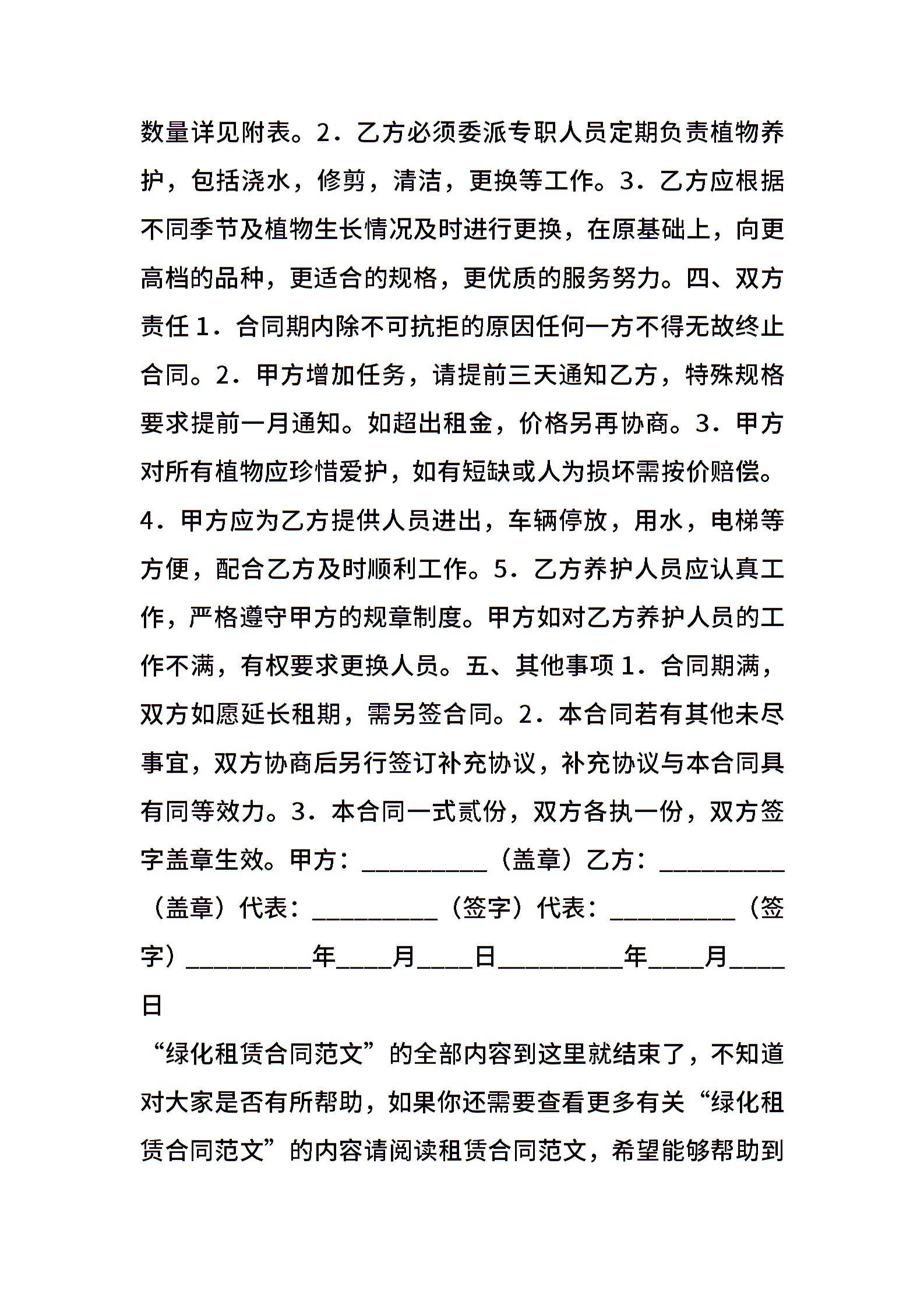 数量详见附表。2．乙方必须委派专职人员定期负责植物养护，包括浇水，修剪，清洁，更换等工作。3．乙方应根据不同季节及植物生长情况及时进行更换，在原基础上，向更高档的品种，更适合的规格，更优质的服务努力。四、双方责任 1．合同期内除不可抗拒的原因任何一方不得无故终止合同。2．甲方增加任务，请提前三天通知乙方，特殊规格要求提前一月通知。如超出租金，价格另再协商。3．甲方对所有植物应珍惜爱护，如有短缺或人为损坏需按价赔偿。4．甲方应为乙方提供人员进出，车辆停放，用水，电梯等方便，配合乙方及时顺利工作。5．乙方养护人员应认真工作，严格遵守甲方的规章制度。甲方如对乙方养护人员的工作不满，有权要求更换人员。五、其他事项 1．合同期满，双方如愿延长租期，需另签合同。2．本合同若有其他未尽事宜，双方协商后另行签订补充协议，补充协议与本合同具有同等效力。3．本合同一式贰份，双方各执一份，双方签字盖章生效。甲方：__________（盖章）乙方：__________（盖章）代表：__________（签字）代表：__________（签字）__________年____月____日__________年____月____日

“绿化租赁合同范文”的全部内容到这里就结束了，不知道对大家是否有所帮助，如果你还需要查看更多有关“绿化租赁合同范文”的内容请阅读租赁合同范文，希望能够帮助到